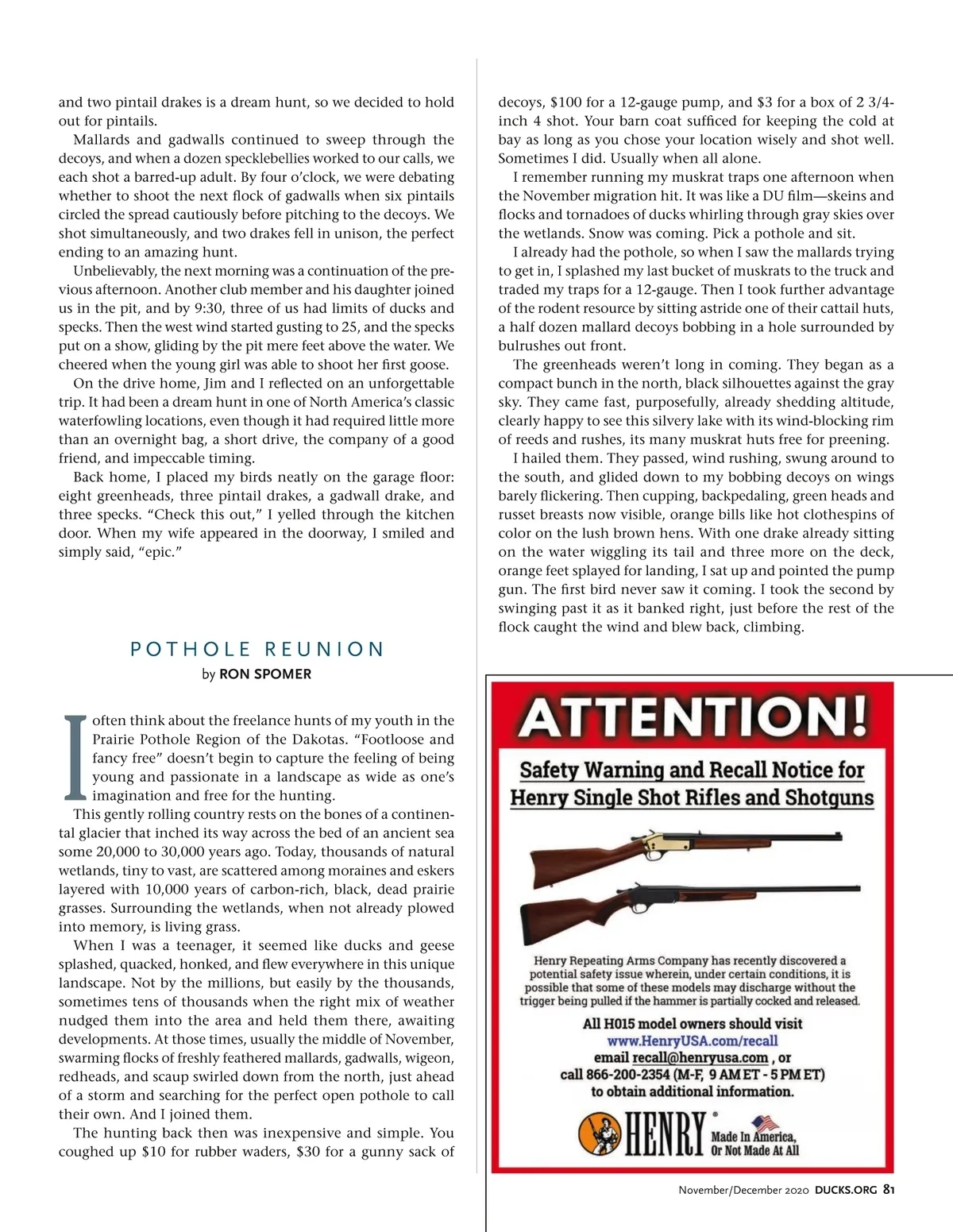 and two pintail drakes is a dream hunt, so we decided to hold out for pintails.

Mallards and gadwalls continued to sweep through the decoys, and when a dozen specklebellies worked to our calls, we each shot a barred-up adult. By four o'clock, we were debating whether to shoot the next flock of gadwalls when six pintails circled the spread cautiously before pitching to the decoys. We shot simultaneously, and two drakes fell in unison, the perfect ending to an amazing hunt.

Unbelievably, the next morning was a continuation of the previous afternoon. Another club member and his daughter joined us in the pit, and by 9:30, three of us had limits of ducks and specks. Then the west wind started gusting to 25, and the specks put on a show, gliding by the pit mere feet above the water. We cheered when the young girl was able to shoot her first goose.

On the drive home, Jim and I reflected on an unforgettable trip. It had been a dream hunt in one of North America's classic waterfowling locations, even though it had required little more than an overnight bag, a short drive, the company of a good friend, and impeccable timing.

Back home, I placed my birds neatly on the garage floor: eight greenheads, three pintail drakes, a gadwall drake, and three specks. "Check this out," I yelled through the kitchen door. When my wife appeared in the doorway, I smiled and simply said, "epic."

POTHOLE REUNION

by RON SPOMER

I often think about the freelance hunts of my youth in the Prairie Pothole Region of the Dakotas. "Footloose and fancy free" doesn't begin to capture the feeling of being young and passionate in a landscape as wide as one's imagination and free for the hunting.

This gently rolling country rests on the bones of a continental glacier that inched its way across the bed of an ancient sea some 20,000 to 30,000 years ago. Today, thousands of natural wetlands, tiny to vast, are scattered among moraines and eskers layered with 10,000 years of carbon-rich, black, dead prairie grasses. Surrounding the wetlands, when not already plowed into memory, is living grass.

When I was a teenager, it seemed like ducks and geese splashed, quacked, honked, and flew everywhere in this unique landscape. Not by the millions, but easily by the thousands, sometimes tens of thousands when the right mix of weather nudged them into the area and held them there, awaiting developments. At those times, usually the middle of November, swarming flocks of freshly feathered mallards, gadwalls, wigeon, redheads, and scaup swirled down from the north, just ahead of a storm and searching for the perfect open pothole to call their own. And I joined them.

The hunting back then was inexpensive and simple. You coughed up $10 for rubber waders, $30 for a gunny sack of decoys, $100 for a 12-gauge pump, and $3 for a box of 2 3/4-inch 4 shot. Your barn coat sufficed for keeping the cold at bay as long as you chose your location wisely and shot well. Sometimes I did. Usually when all alone.

I remember running my muskrat traps one afternoon when the November migration hit. It was like a DU film—skeins and flocks and tornadoes of ducks whirling through gray skies over the wetlands. Snow was coming. Pick a pothole and sit.

I already had the pothole, so when I saw the mallards trying to get in, I splashed my last bucket of muskrats to the truck and traded my traps for a 12-gauge. Then I took further advantage of the rodent resource by sitting astride one of their cattail huts, a half dozen mallard decoys bobbing in a hole surrounded by bulrushes out front.

The greenheads weren't long in coming. They began as a compact bunch in the north, black silhouettes against the gray sky. They came fast, purposefully, already shedding altitude, clearly happy to see this silvery lake with its wind-blocking rim of reeds and rushes, its many muskrat huts free for preening.

I hailed them. They passed, wind rushing, swung around to the south, and glided down to my bobbing decoys on wings barely flickering. Then cupping, backpedaling, green heads and russet breasts now visible, orange bills like hot clothespins of color on the lush brown hens. With one drake already sitting on the water wiggling its tail and three more on the deck, orange feet splayed for landing, I sat up and pointed the pump gun. The first bird never saw it coming. I took the second by swinging past it as it banked right, just before the rest of the flock caught the wind and blew back, climbing.

ATTENTION!

Safety Warning and Recall Notice for Henry Single Shot Rifles and Shotguns

Henry Repeating Arms Company has recently discovered a potential safety issue wherein, under certain conditions, it is possible that some of these models may discharge without the trigger being pulled if the hammer is partially cocked and released.

All H015 model owners should visit
www.HenryUSA.com/recall
email recall@henryusa.com , or
call 866-200-2354 (M-F, 9 AM ET - 5 PM ET)
to obtain additional information.

HENRY® Made In America, Or Not Made At All

November/December 2020 DUCKS.ORG 81